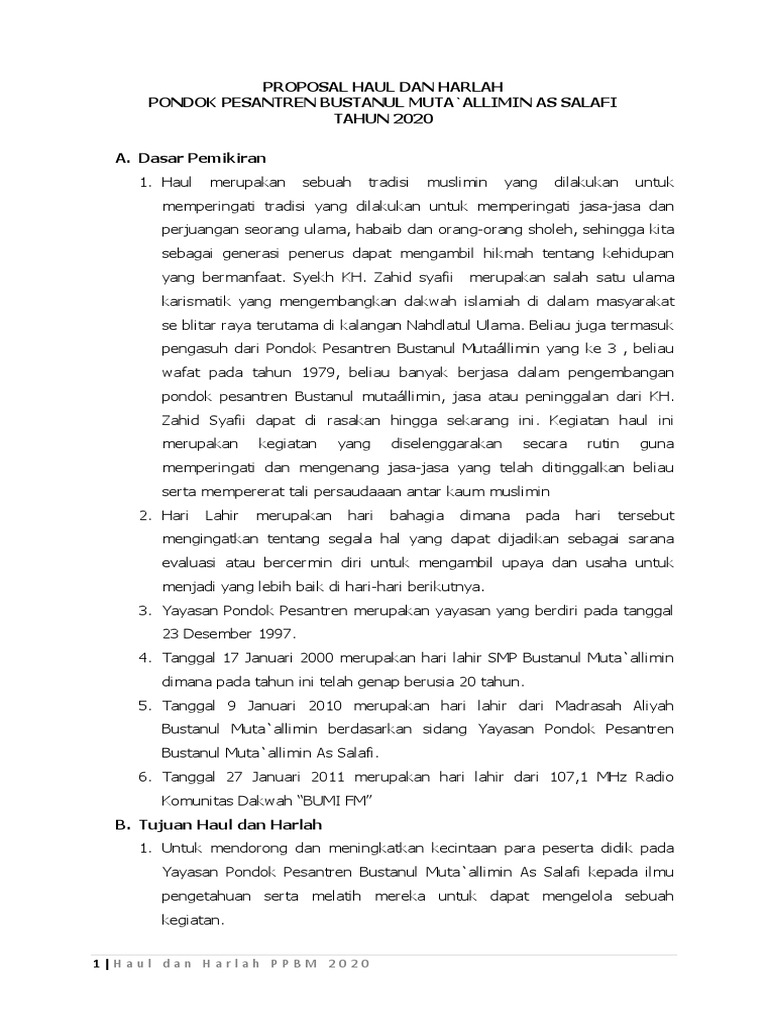 PROPOSAL HAUL DAN HARLAH
PONDOK PESANTREN BUSTANUL MUTA`ALLIMIN AS SALAFI
TAHUN 2020

A. Dasar Pemikiran

1. Haul merupakan sebuah tradisi muslimin yang dilakukan untuk memperingati tradisi yang dilakukan untuk memperingati jasa-jasa dan perjuangan seorang ulama, habaib dan orang-orang sholeh, sehingga kita sebagai generasi penerus dapat mengambil hikmah tentang kehidupan yang bermanfaat. Syekh KH. Zahid syafii merupakan salah satu ulama karismatik yang mengembangkan dakwah islamiah di dalam masyarakat se blitar raya terutama di kalangan Nahdlatul Ulama. Beliau juga termasuk pengasuh dari Pondok Pesantren Bustanul Mutaállimin yang ke 3 , beliau wafat pada tahun 1979, beliau banyak berjasa dalam pengembangan pondok pesantren Bustanul mutaállimin, jasa atau peninggalan dari KH. Zahid Syafii dapat di rasakan hingga sekarang ini. Kegiatan haul ini merupakan kegiatan yang diselenggarakan secara rutin guna memperingati dan mengenang jasa-jasa yang telah ditinggalkan beliau serta mempererat tali persaudaaan antar kaum muslimin

2. Hari Lahir merupakan hari bahagia dimana pada hari tersebut mengingatkan tentang segala hal yang dapat dijadikan sebagai sarana evaluasi atau bercermin diri untuk mengambil upaya dan usaha untuk menjadi yang lebih baik di hari-hari berikutnya.

3. Yayasan Pondok Pesantren merupakan yayasan yang berdiri pada tanggal 23 Desember 1997.

4. Tanggal 17 Januari 2000 merupakan hari lahir SMP Bustanul Muta`allimin dimana pada tahun ini telah genap berusia 20 tahun.

5. Tanggal 9 Januari 2010 merupakan hari lahir dari Madrasah Aliyah Bustanul Muta`allimin berdasarkan sidang Yayasan Pondok Pesantren Bustanul Muta`allimin As Salafi.

6. Tanggal 27 Januari 2011 merupakan hari lahir dari 107,1 MHz Radio Komunitas Dakwah “BUMI FM”

B. Tujuan Haul dan Harlah

1. Untuk mendorong dan meningkatkan kecintaan para peserta didik pada Yayasan Pondok Pesantren Bustanul Muta`allimin As Salafi kepada ilmu pengetahuan serta melatih mereka untuk dapat mengelola sebuah kegiatan.

1 | Haul dan Harlah PPBM 2020